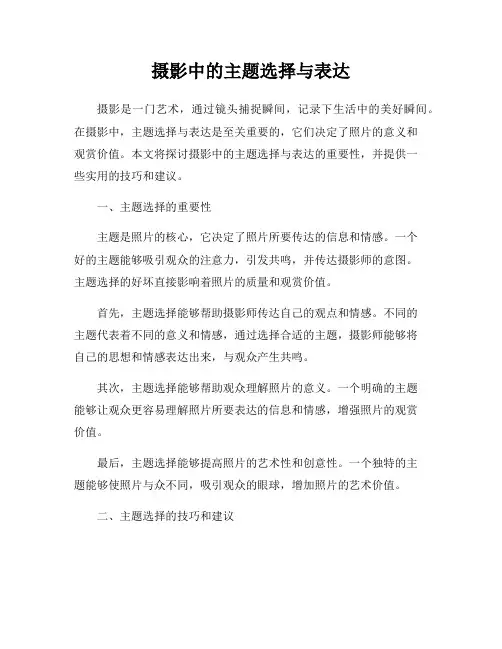 摄影中的主题选择与表达

摄影是一门艺术，通过镜头捕捉瞬间，记录下生活中的美好瞬间。在摄影中，主题选择与表达是至关重要的，它们决定了照片的意义和观赏价值。本文将探讨摄影中的主题选择与表达的重要性，并提供一些实用的技巧和建议。

一、主题选择的重要性

主题是照片的核心，它决定了照片所要传达的信息和情感。一个好的主题能够吸引观众的注意力，引发共鸣，并传达摄影师的意图。主题选择的好坏直接影响着照片的质量和观赏价值。

首先，主题选择能够帮助摄影师传达自己的观点和情感。不同的主题代表着不同的意义和情感，通过选择合适的主题，摄影师能够将自己的思想和情感表达出来，与观众产生共鸣。

其次，主题选择能够帮助观众理解照片的意义。一个明确的主题能够让观众更容易理解照片所要表达的信息和情感，增强照片的观赏价值。

最后，主题选择能够提高照片的艺术性和创意性。一个独特的主题能够使照片与众不同，吸引观众的眼球，增加照片的艺术价值。

二、主题选择的技巧和建议